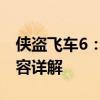 侠盗飞车6：
容详解